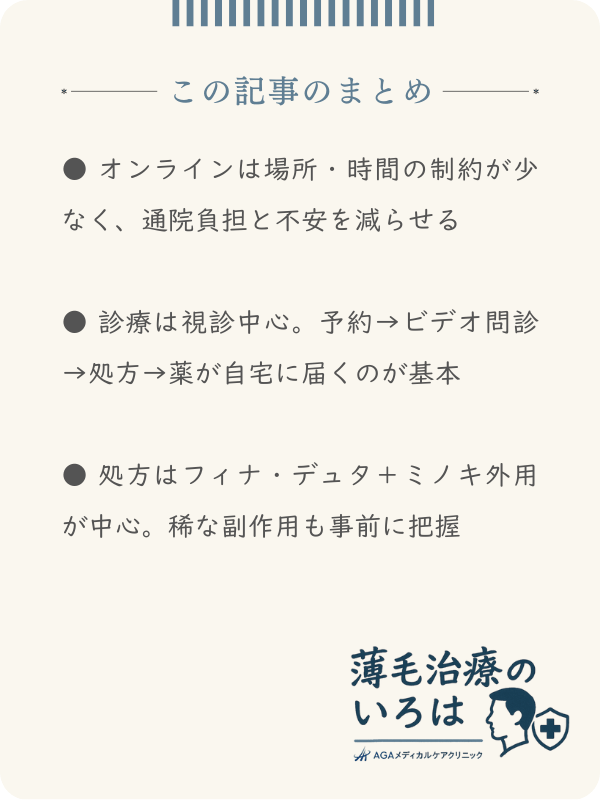 この記事のまとめ

● オンラインは場所・時間の制約が少なく、通院負担と不安を減らせる

● 診療は視診中心。予約→ビデオ問診→処方→薬が自宅に届くのが基本

● 処方はフィナ・デュタ＋ミノキ外用が中心。稀な副作用も事前に把握

薄毛治療のいろは

AGAメディカルケアクリニック